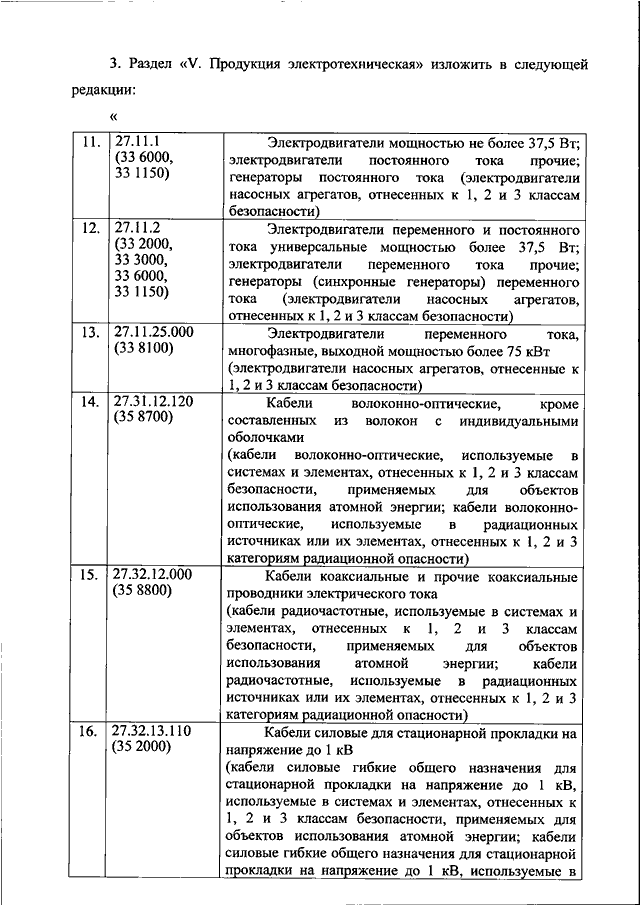 3. Раздел «V. Продукция электротехническая» изложить в следующей редакции:

«

| 11. | 27.11.1 (33 6000, 33 1150) | Электродвигатели мощностью не более 37,5 Вт; электродвигатели постоянного тока прочие; генераторы постоянного тока (электродвигатели насосных агрегатов, отнесенных к 1, 2 и 3 классам безопасности) |
|---|---|---|
| 12. | 27.11.2 (33 2000, 33 3000, 33 6000, 33 1150) | Электродвигатели переменного и постоянного тока универсальные мощностью более 37,5 Вт; электродвигатели переменного тока прочие; генераторы (синхронные генераторы) переменного тока (электродвигатели насосных агрегатов, отнесенных к 1, 2 и 3 классам безопасности) |
| 13. | 27.11.25.000 (33 8100) | Электродвигатели переменного тока, многофазные, выходной мощностью более 75 кВт (электродвигатели насосных агрегатов, отнесенных к 1, 2 и 3 классам безопасности) |
| 14. | 27.31.12.120 (35 8700) | Кабели волоконно-оптические, кроме составленных из волокон с индивидуальными оболочками (кабели волоконно-оптические, используемые в системах и элементах, отнесенных к 1, 2 и 3 классам безопасности, применяемых для объектов использования атомной энергии; кабели волоконно-оптические, используемые в радиационных источниках или их элементах, отнесенных к 1, 2 и 3 категориям радиационной опасности) |
| 15. | 27.32.12.000 (35 8800) | Кабели коаксиальные и прочие коаксиальные проводники электрического тока (кабели радиочастотные, используемые в системах и элементах, отнесенных к 1, 2 и 3 классам безопасности, применяемых для объектов использования атомной энергии; кабели радиочастотные, используемые в радиационных источниках или их элементах, отнесенных к 1, 2 и 3 категориям радиационной опасности) |
| 16. | 27.32.13.110 (35 2000) | Кабели силовые для стационарной прокладки на напряжение до 1 кВ (кабели силовые гибкие общего назначения для стационарной прокладки на напряжение до 1 кВ, используемые в системах и элементах, отнесенных к 1, 2 и 3 классам безопасности, применяемых для объектов использования атомной энергии; кабели силовые гибкие общего назначения для стационарной прокладки на напряжение до 1 кВ, используемые в |